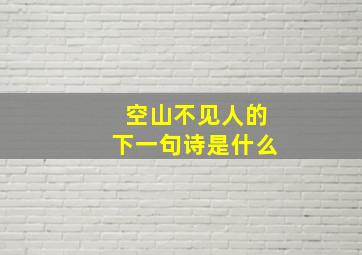 空山不见人的
下一句诗是什么